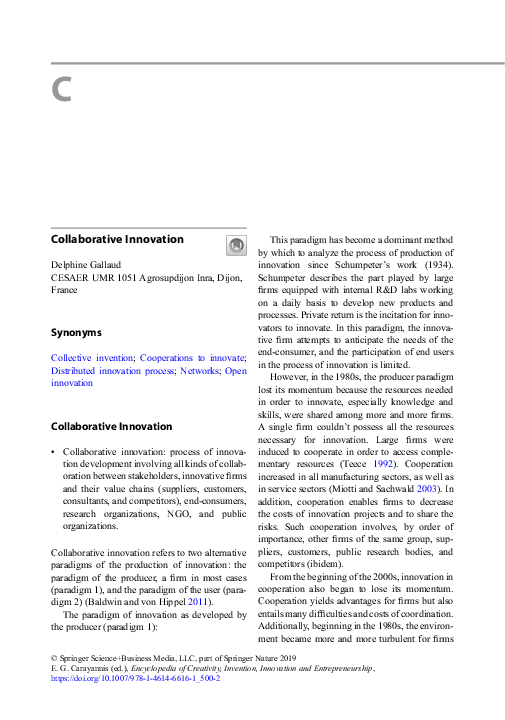 C

Collaborative Innovation

Delphine Gallaud
CESAER UMR 1051 Agrosupdijon Inra, Dijon, France

Synonyms

Collective invention; Cooperations to innovate; Distributed innovation process; Networks; Open innovation

Collaborative Innovation

• Collaborative innovation: process of innovation development involving all kinds of collaboration between stakeholders, innovative firms and their value chains (suppliers, customers, consultants, and competitors), end-consumers, research organizations, NGO, and public organizations.

Collaborative innovation refers to two alternative paradigms of the production of innovation: the paradigm of the producer, a firm in most cases (paradigm 1), and the paradigm of the user (paradigm 2) (Baldwin and von Hippel 2011).

The paradigm of innovation as developed by the producer (paradigm 1):

This paradigm has become a dominant method by which to analyze the process of production of innovation since Schumpeter's work (1934). Schumpeter describes the part played by large firms equipped with internal R&D labs working on a daily basis to develop new products and processes. Private return is the incitation for innovators to innovate. In this paradigm, the innovative firm attempts to anticipate the needs of the end-consumer, and the participation of end users in the process of innovation is limited.

However, in the 1980s, the producer paradigm lost its momentum because the resources needed in order to innovate, especially knowledge and skills, were shared among more and more firms. A single firm couldn't possess all the resources necessary for innovation. Large firms were induced to cooperate in order to access complementary resources (Teece 1992). Cooperation increased in all manufacturing sectors, as well as in service sectors (Miotti and Sachwald 2003). In addition, cooperation enables firms to decrease the costs of innovation projects and to share the risks. Such cooperation involves, by order of importance, other firms of the same group, suppliers, customers, public research bodies, and competitors (ibidem).

From the beginning of the 2000s, innovation in cooperation also began to lose its momentum. Cooperation yields advantages for firms but also entails many difficulties and costs of coordination. Additionally, beginning in the 1980s, the environment became more and more turbulent for firms

© Springer Science+Business Media, LLC, part of Springer Nature 2019
E. G. Carayannis (ed.), Encyclopedia of Creativity, Invention, Innovation and Entrepreneurship, https://doi.org/10.1007/978-1-4614-6616-1_500-2